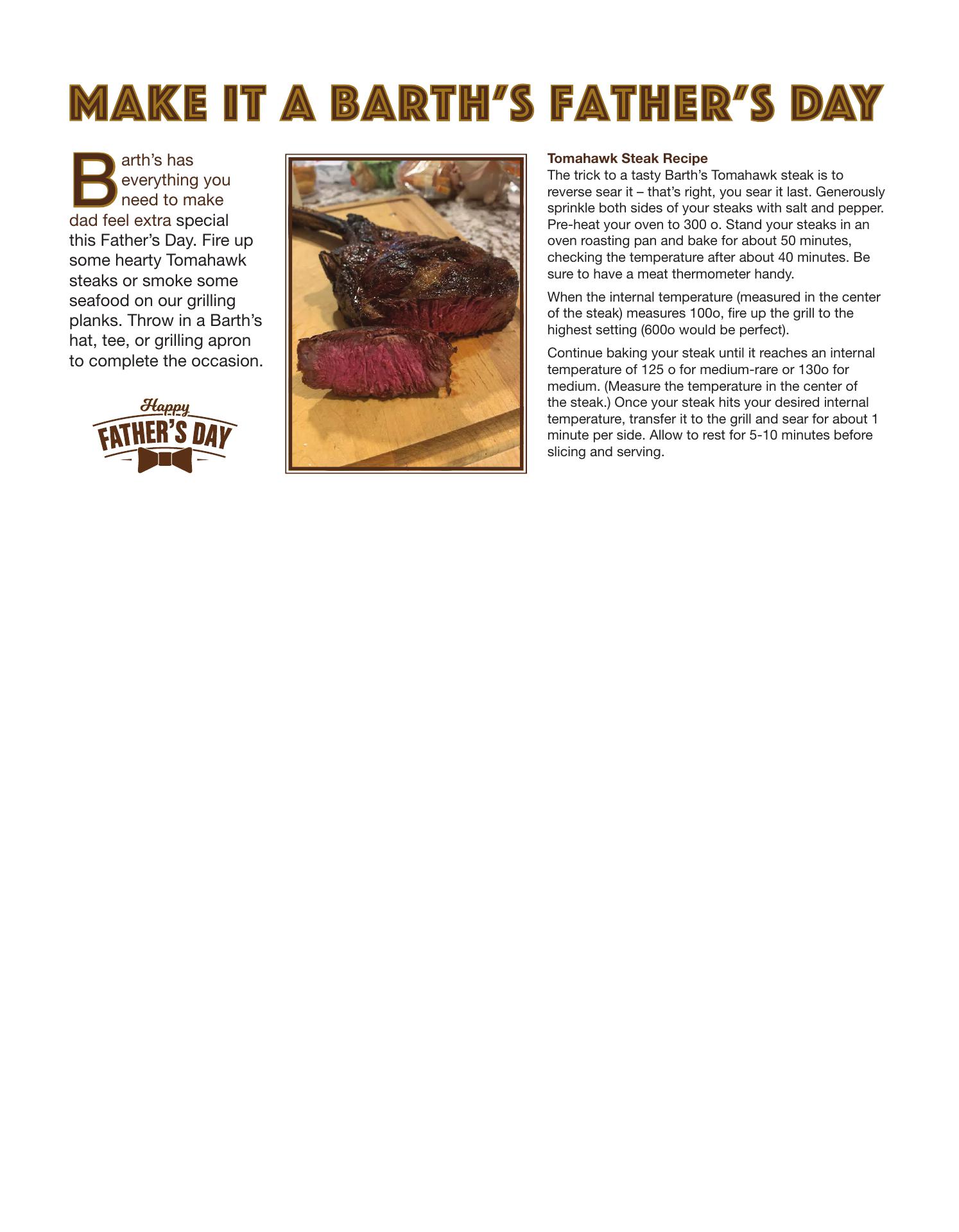 MAKE IT A BARTH'S FATHER'S DAY

Barth's has everything you need to make dad feel extra special this Father's Day. Fire up some hearty Tomahawk steaks or smoke some seafood on our grilling planks. Throw in a Barth's hat, tee, or grilling apron to complete the occasion.

Happy
FATHER'S DAY

Tomahawk Steak Recipe
The trick to a tasty Barth's Tomahawk steak is to reverse sear it – that's right, you sear it last. Generously sprinkle both sides of your steaks with salt and pepper. Pre-heat your oven to 300 o. Stand your steaks in an oven roasting pan and bake for about 50 minutes, checking the temperature after about 40 minutes. Be sure to have a meat thermometer handy.

When the internal temperature (measured in the center of the steak) measures 100o, fire up the grill to the highest setting (600o would be perfect).

Continue baking your steak until it reaches an internal temperature of 125 o for medium-rare or 130o for medium. (Measure the temperature in the center of the steak.) Once your steak hits your desired internal temperature, transfer it to the grill and sear for about 1 minute per side. Allow to rest for 5-10 minutes before slicing and serving.